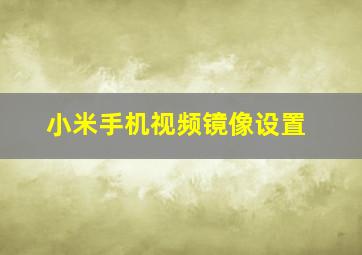 小米手机视频镜像设置